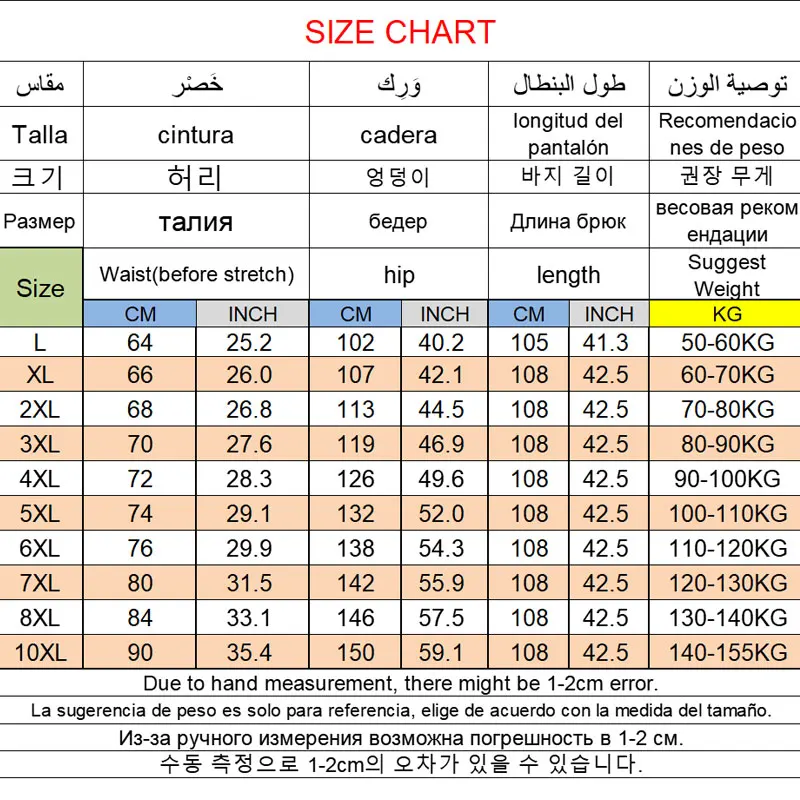 SIZE CHART

| مقاس | خَصْر | | وَرِك | | طول البنطال | | توصية الوزن |
|---|---|---|---|---|---|---|---|
| Talla | cintura | | cadera | | longitud del pantalón | | Recomendaciones de peso |
| 크기 | 허리 | | 엉덩이 | | 바지 길이 | | 권장 무게 |
| Размер | талия | | бедер | | Длина брюк | | весовая рекомендации |
| Size | Waist(before stretch) | | hip | | length | | Suggest Weight |
| | CM | INCH | CM | INCH | CM | INCH | KG |
| L | 64 | 25.2 | 102 | 40.2 | 105 | 41.3 | 50-60KG |
| XL | 66 | 26.0 | 107 | 42.1 | 108 | 42.5 | 60-70KG |
| 2XL | 68 | 26.8 | 113 | 44.5 | 108 | 42.5 | 70-80KG |
| 3XL | 70 | 27.6 | 119 | 46.9 | 108 | 42.5 | 80-90KG |
| 4XL | 72 | 28.3 | 126 | 49.6 | 108 | 42.5 | 90-100KG |
| 5XL | 74 | 29.1 | 132 | 52.0 | 108 | 42.5 | 100-110KG |
| 6XL | 76 | 29.9 | 138 | 54.3 | 108 | 42.5 | 110-120KG |
| 7XL | 80 | 31.5 | 142 | 55.9 | 108 | 42.5 | 120-130KG |
| 8XL | 84 | 33.1 | 146 | 57.5 | 108 | 42.5 | 130-140KG |
| 10XL | 90 | 35.4 | 150 | 59.1 | 108 | 42.5 | 140-155KG |

Due to hand measurement, there might be 1-2cm error.

La sugerencia de peso es solo para referencia, elige de acuerdo con la medida del tamaño.

Из-за ручного измерения возможна погрешность в 1-2 см.

수동 측정으로 1-2cm의 오차가 있을 수 있습니다.